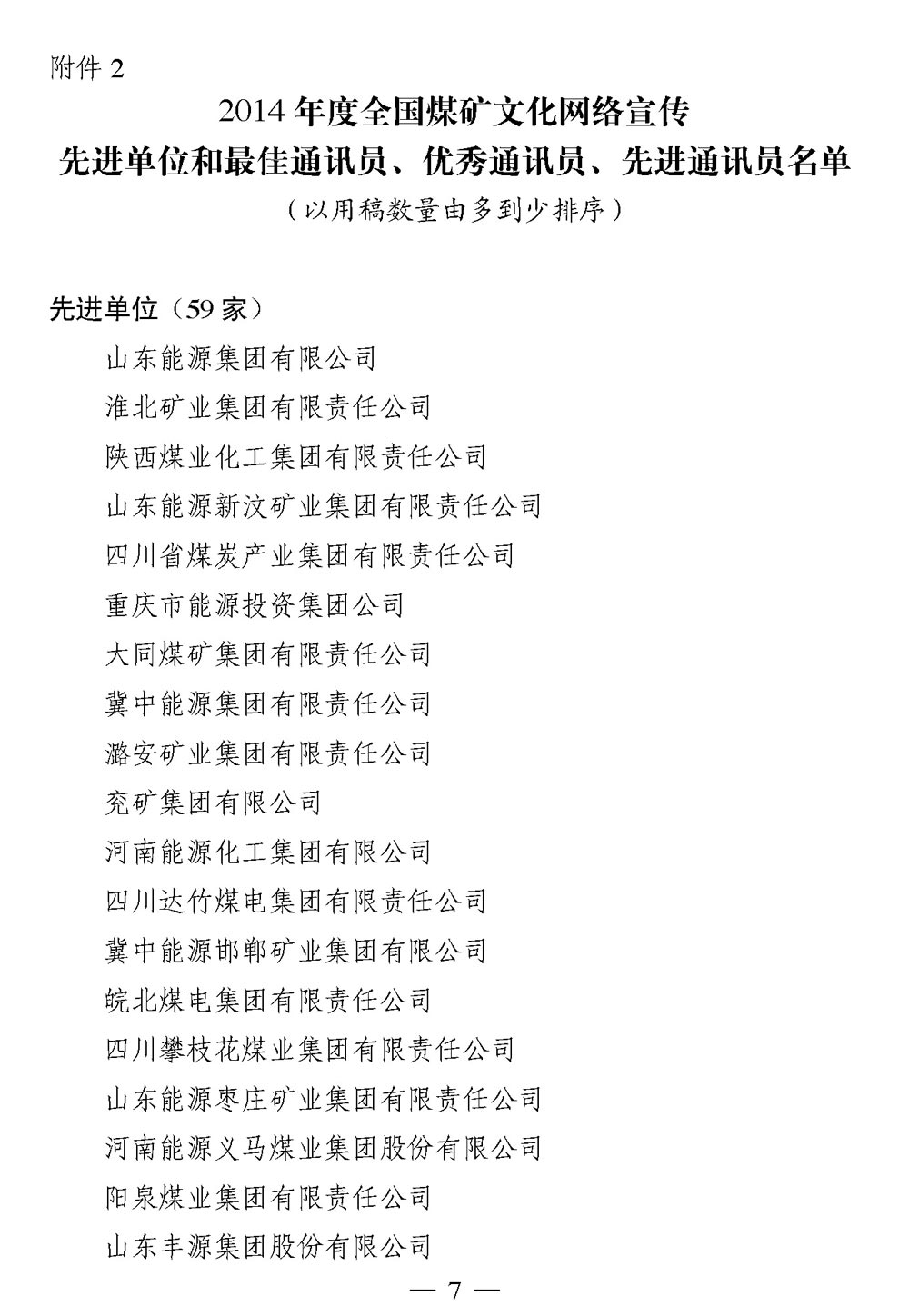 附件 2

2014 年度全国煤矿文化网络宣传
先进单位和最佳通讯员、优秀通讯员、先进通讯员名单
（以用稿数量由多到少排序）

先进单位（59 家）

山东能源集团有限公司
淮北矿业集团有限责任公司
陕西煤业化工集团有限责任公司
山东能源新汶矿业集团有限责任公司
四川省煤炭产业集团有限责任公司
重庆市能源投资集团公司
大同煤矿集团有限责任公司
冀中能源集团有限责任公司
潞安矿业集团有限责任公司
兖矿集团有限公司
河南能源化工集团有限公司
四川达竹煤电集团有限责任公司
冀中能源邯郸矿业集团有限公司
皖北煤电集团有限责任公司
四川攀枝花煤业集团有限责任公司
山东能源枣庄矿业集团有限责任公司
河南能源义马煤业集团股份有限公司
阳泉煤业集团有限责任公司
山东丰源集团股份有限公司

— 7 —